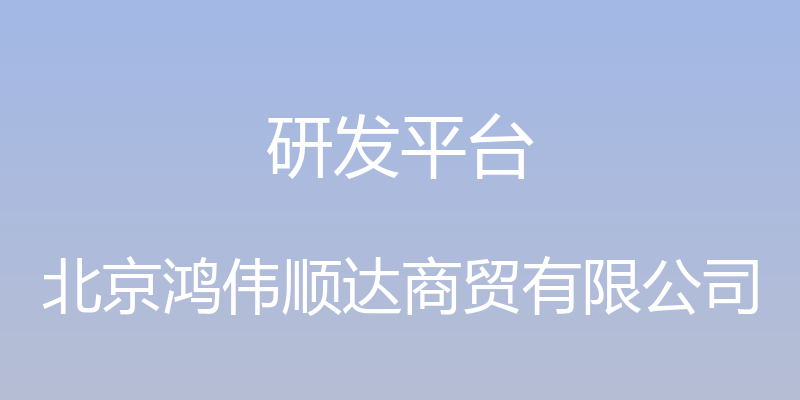 研发平台

北京鸿伟顺达商贸有限公司